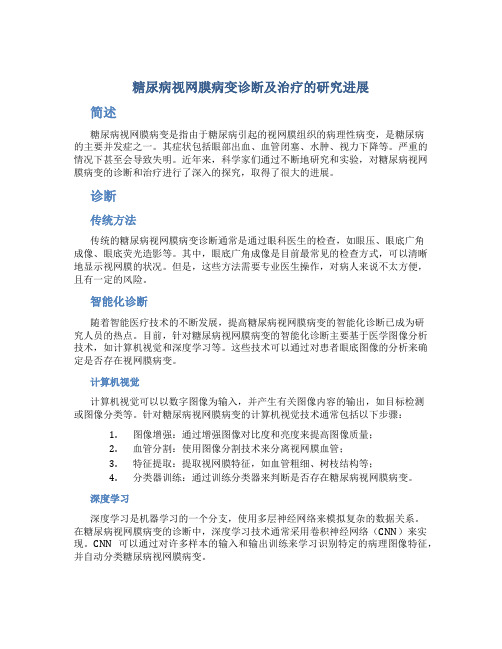 糖尿病视网膜病变诊断及治疗的研究进展

简述

糖尿病视网膜病变是指由于糖尿病引起的视网膜组织的病理性病变，是糖尿病的主要并发症之一。其症状包括眼部出血、血管闭塞、水肿、视力下降等。严重的情况下甚至会导致失明。近年来，科学家们通过不断地研究和实验，对糖尿病视网膜病变的诊断和治疗进行了深入的探究，取得了很大的进展。

诊断

传统方法

传统的糖尿病视网膜病变诊断通常是通过眼科医生的检查，如眼压、眼底广角成像、眼底荧光造影等。其中，眼底广角成像是目前最常见的检查方式，可以清晰地显示视网膜的状况。但是，这些方法需要专业医生操作，对病人来说不太方便，且有一定的风险。

智能化诊断

随着智能医疗技术的不断发展，提高糖尿病视网膜病变的智能化诊断已成为研究人员的热点。目前，针对糖尿病视网膜病变的智能化诊断主要基于医学图像分析技术，如计算机视觉和深度学习等。这些技术可以通过对患者眼底图像的分析来确定是否存在视网膜病变。

计算机视觉

计算机视觉可以以数字图像为输入，并产生有关图像内容的输出，如目标检测或图像分类等。针对糖尿病视网膜病变的计算机视觉技术通常包括以下步骤：

1. 图像增强：通过增强图像对比度和亮度来提高图像质量；
2. 血管分割：使用图像分割技术来分离视网膜血管；
3. 特征提取：提取视网膜特征，如血管粗细、树枝结构等；
4. 分类器训练：通过训练分类器来判断是否存在糖尿病视网膜病变。

深度学习

深度学习是机器学习的一个分支，使用多层神经网络来模拟复杂的数据关系。在糖尿病视网膜病变的诊断中，深度学习技术通常采用卷积神经网络（CNN）来实现。CNN 可以通过对许多样本的输入和输出训练来学习识别特定的病理图像特征，并自动分类糖尿病视网膜病变。